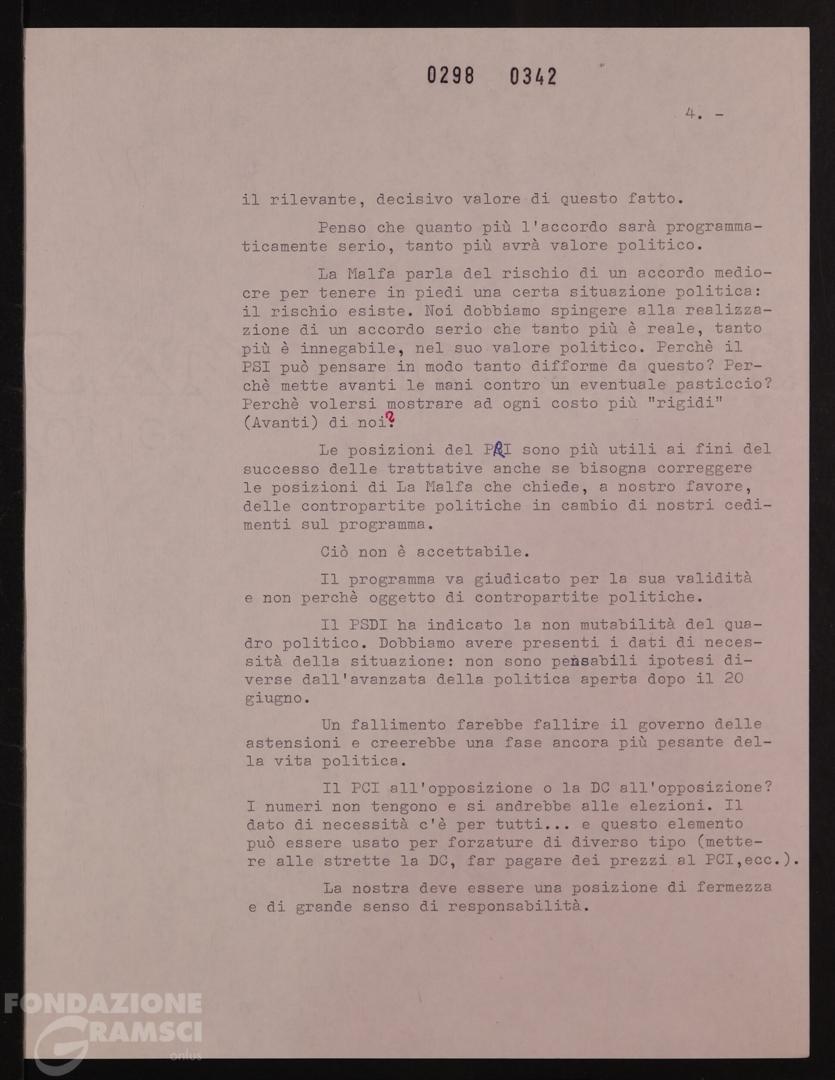 0298 0342

4. -

il rilevante, decisivo valore di questo fatto.

Penso che quanto più l'accordo sarà programmaticamente serio, tanto più avrà valore politico.

La Malfa parla del rischio di un accordo mediocre per tenere in piedi una certa situazione politica: il rischio esiste. Noi dobbiamo spingere alla realizzazione di un accordo serio che tanto più è reale, tanto più è innegabile, nel suo valore politico. Perchè il PSI può pensare in modo tanto difforme da questo? Perchè mette avanti le mani contro un eventuale pasticcio? Perchè volersi mostrare ad ogni costo più "rigidi" (Avanti) di noi?

Le posizioni del PRI sono più utili ai fini del successo delle trattative anche se bisogna correggere le posizioni di La Malfa che chiede, a nostro favore, delle contropartite politiche in cambio di nostri cedimenti sul programma.

Ciò non è accettabile.

Il programma va giudicato per la sua validità e non perchè oggetto di contropartite politiche.

Il PSDI ha indicato la non mutabilità del quadro politico. Dobbiamo avere presenti i dati di necessità della situazione: non sono pensabili ipotesi diverse dall'avanzata della politica aperta dopo il 20 giugno.

Un fallimento farebbe fallire il governo delle astensioni e creerebbe una fase ancora più pesante della vita politica.

Il PCI all'opposizione o la DC all'opposizione? I numeri non tengono e si andrebbe alle elezioni. Il dato di necessità c'è per tutti... e questo elemento può essere usato per forzature di diverso tipo (mettere alle strette la DC, far pagare dei prezzi al PCI,ecc.).

La nostra deve essere una posizione di fermezza e di grande senso di responsabilità.

FONDAZIONE GRAMSCI onlus